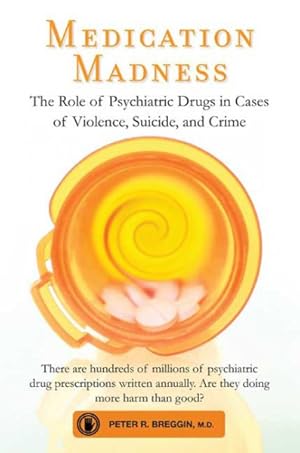 MEDICATION MADNESS

The Role of Psychiatric Drugs in Cases of Violence, Suicide, and Crime

There are hundreds of millions of psychiatric drug prescriptions written annually. Are they doing more harm than good?

PETER R. BREGGIN, M.D.